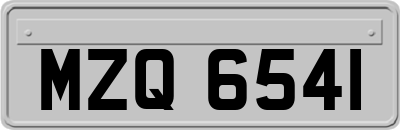 MZQ 6541